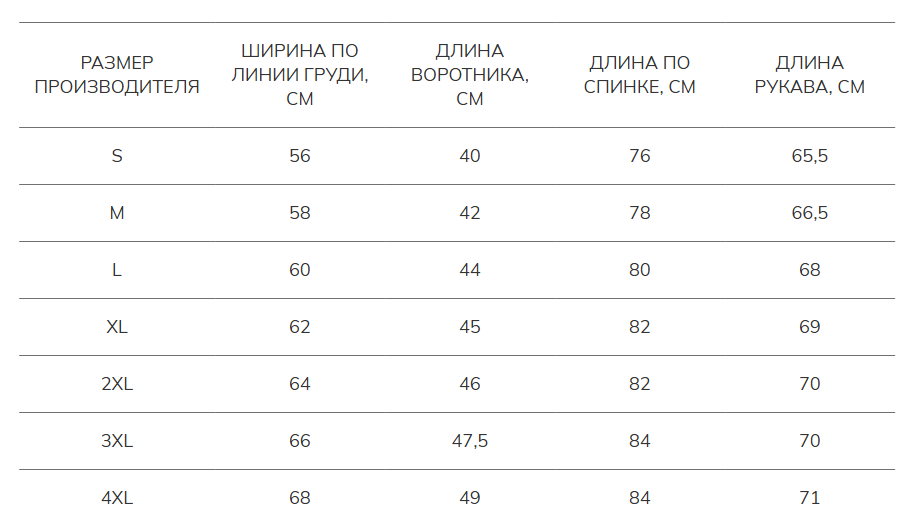 | РАЗМЕР ПРОИЗВОДИТЕЛЯ | ШИРИНА ПО ЛИНИИ ГРУДИ, СМ | ДЛИНА ВОРОТНИКА, СМ | ДЛИНА ПО СПИНКЕ, СМ | ДЛИНА РУКАВА, СМ |
|---|---|---|---|---|
| S | 56 | 40 | 76 | 65,5 |
| M | 58 | 42 | 78 | 66,5 |
| L | 60 | 44 | 80 | 68 |
| XL | 62 | 45 | 82 | 69 |
| 2XL | 64 | 46 | 82 | 70 |
| 3XL | 66 | 47,5 | 84 | 70 |
| 4XL | 68 | 49 | 84 | 71 |